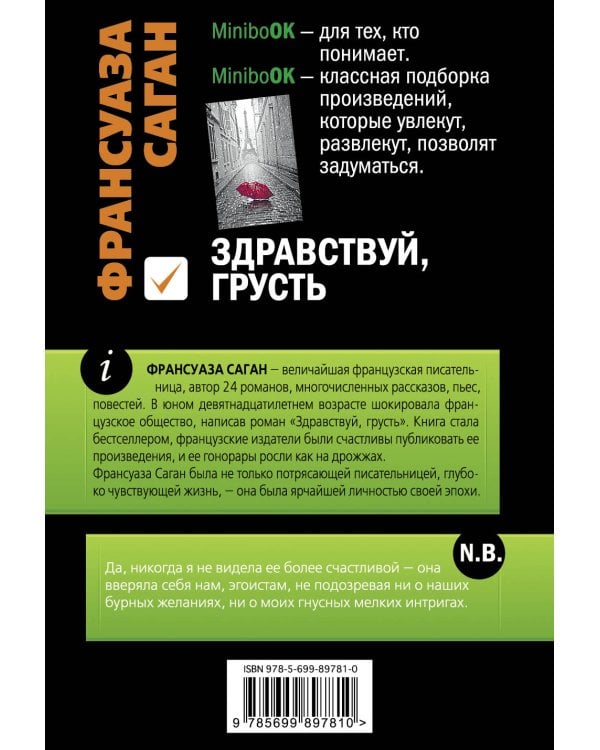 ФРАНСУАЗА САГАН

MiniboOK — для тех, кто понимает.
MiniboOK — классная подборка произведений, которые увлекут, развлекут, позволят задуматься.

ЗДРАВСТВУЙ, ГРУСТЬ

i

ФРАНСУАЗА САГАН — величайшая французская писательница, автор 24 романов, многочисленных рассказов, пьес, повестей. В юном девятнадцатилетнем возрасте шокировала французское общество, написав роман «Здравствуй, грусть». Книга стала бестселлером, французские издатели были счастливы публиковать ее произведения, и ее гонорары росли как на дрожжах.
Франсуаза Саган была не только потрясающей писательницей, глубоко чувствующей жизнь, — она была ярчайшей личностью своей эпохи.

N.B.

Да, никогда я не видела ее более счастливой — она вверяла себя нам, эгоистам, не подозревая ни о наших бурных желаниях, ни о моих гнусных мелких интригах.

ISBN 978-5-699-89781-0

9 785699 897810 >